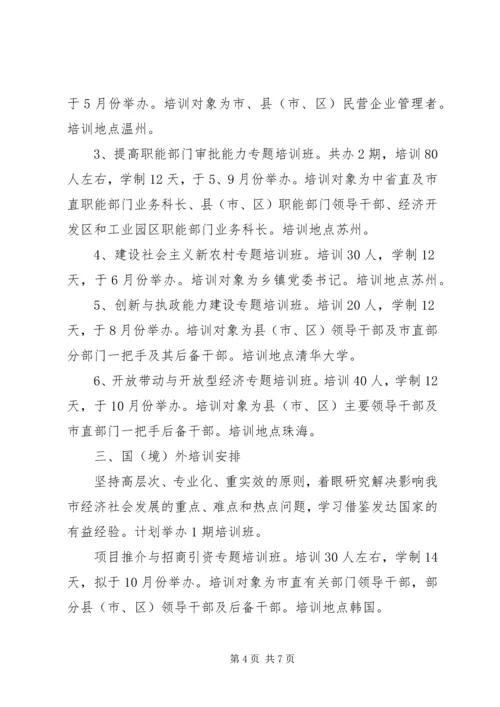 于5月份举办。培训对象为市、县（市、区）民营企业管理者。培训地点温州。

3、提高职能部门审批能力专题培训班。共办2期，培训80人左右，学制12天，于5、9月份举办。培训对象为中省直及市直职能部门业务科长、县（市、区）职能部门领导干部、经济开发区和工业园区职能部门业务科长。培训地点苏州。

4、建设社会主义新农村专题培训班。培训30人，学制12天，于6月份举办。培训对象为乡镇党委书记。培训地点苏州。

5、创新与执政能力建设专题培训班。培训20人，学制12天，于8月份举办。培训对象为县（市、区）领导干部及市直部分部门一把手及其后备干部。培训地点清华大学。

6、开放带动与开放型经济专题培训班。培训40人，学制12天，于10月份举办。培训对象为县（市、区）主要领导干部及市直部门一把手后备干部。培训地点珠海。

三、国（境）外培训安排

坚持高层次、专业化、重实效的原则，着眼研究解决影响我市经济社会发展的重点、难点和热点问题，学习借鉴发达国家的有益经验。计划举办1期培训班。

项目推介与招商引资专题培训班。培训30人左右，学制14天，拟于10月份举办。培训对象为市直有关部门领导干部，部分县（市、区）领导干部及后备干部。培训地点韩国。

第4页 共7页